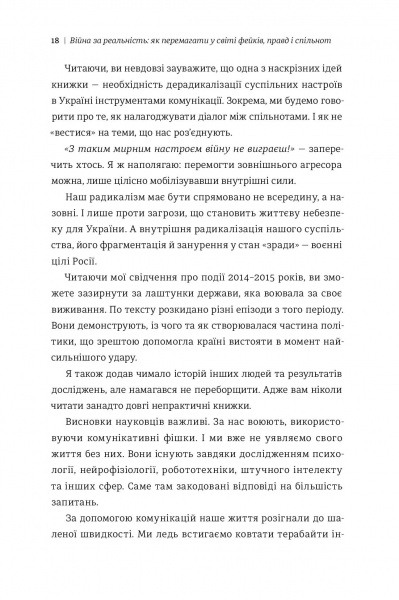 18 | Війна за реальність: як перемагати у світі фейків, правд і спільнот

Читаючи, ви невдовзі зауважите, що одна з наскрізних ідей книжки — необхідність дерадикалізації суспільних настроїв в Україні інструментами комунікації. Зокрема, ми будемо говорити про те, як налагоджувати діалог між спільнотами. І як не «вестися» на теми, що нас роз'єднують.

«З таким мирним настроєм війну не виграєш!» — заперечить хтось. Я ж наполягаю: перемогти зовнішнього агресора можна, лише цілісно мобілізувавши внутрішні сили.

Наш радикалізм має бути спрямовано не всередину, а назовні. І лише проти загрози, що становить життєву небезпеку для України. А внутрішня радикалізація нашого суспільства, його фрагментація й занурення у стан «зради» — воєнні цілі Росії.

Читаючи мої свідчення про події 2014–2015 років, ви зможете зазирнути за лаштунки держави, яка воювала за своє виживання. По тексту розкидано різні епізоди з того періоду. Вони демонструють, із чого та як створювалася частина політики, що зрештою допомогла країні вистояти в момент найсильнішого удару.

Я також додав чимало історій інших людей та результатів досліджень, але намагався не переборщити. Адже вам ніколи читати занадто довгі непрактичні книжки.

Висновки науковців важливі. За нас воюють, використовуючи комунікативні фішки. І ми вже не уявляємо свого життя без них. Вони існують завдяки дослідженням психології, нейрофізіології, робототехніки, штучного інтелекту та інших сфер. Саме там закодовані відповіді на більшість запитань.

За допомогою комунікацій наше життя розігнали до шаленої швидкості. Ми ледь встигаємо ковтати терабайти ін-